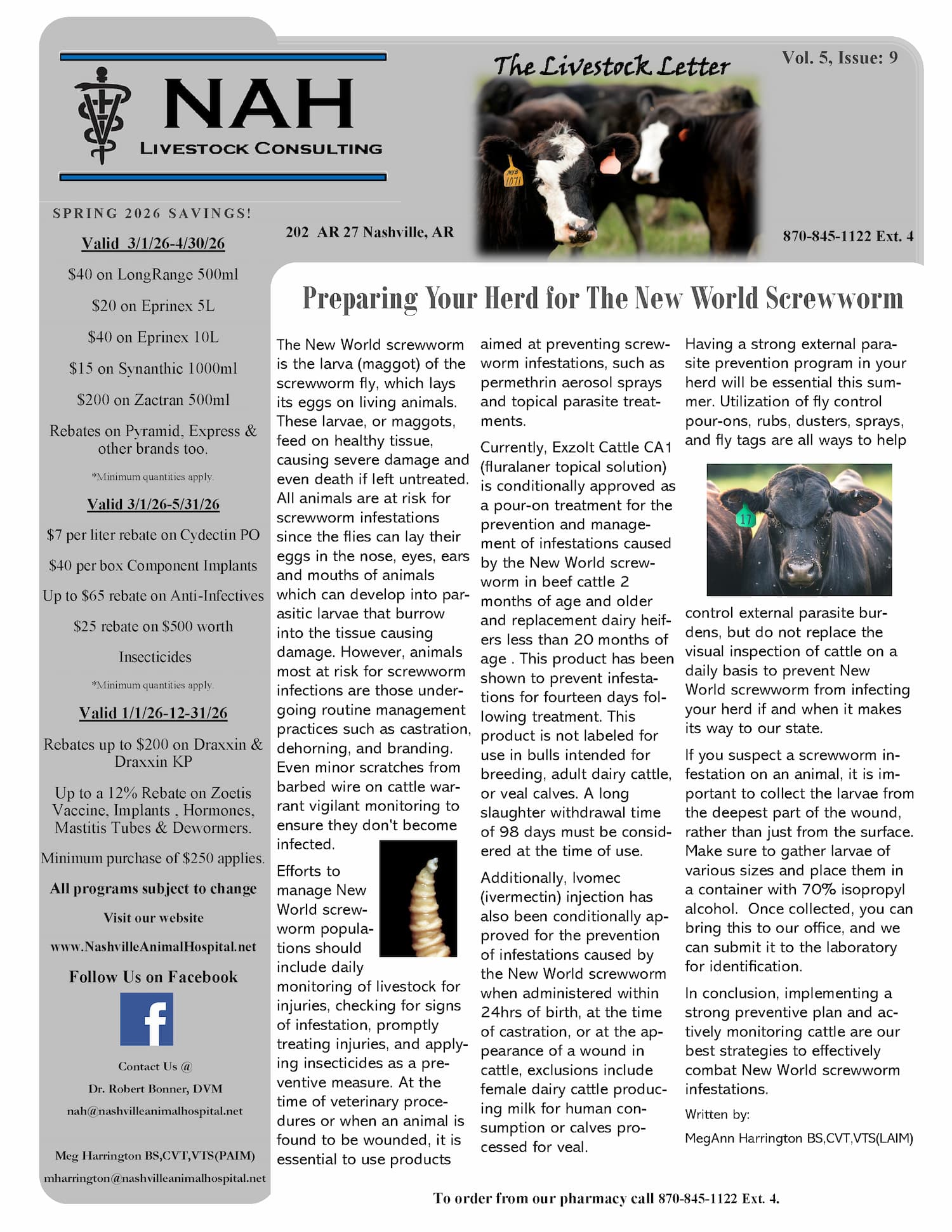 NAH
LIVESTOCK CONSULTING

The Livestock Letter

Vol. 5, Issue: 9

202 AR 27 Nashville, AR

870-845-1122 Ext. 4

SPRING 2026 SAVINGS!

Valid 3/1/26-4/30/26

$40 on LongRange 500ml

$20 on Eprinex 5L

$40 on Eprinex 10L

$15 on Synanthic 1000ml

$200 on Zactran 500ml

Rebates on Pyramid, Express & other brands too.

*Minimum quantities apply.

Valid 3/1/26-5/31/26

$7 per liter rebate on Cydectin PO

$40 per box Component Implants

Up to $65 rebate on Anti-Infectives

$25 rebate on $500 worth

Insecticides

*Minimum quantities apply.

Valid 1/1/26-12-31/26

Rebates up to $200 on Draxxin & Draxxin KP

Up to a 12% Rebate on Zoetis Vaccine, Implants , Hormones, Mastitis Tubes & Dewormers.

Minimum purchase of $250 applies.

All programs subject to change

Visit our website

www.NashvilleAnimalHospital.net

Follow Us on Facebook

Contact Us @

Dr. Robert Bonner, DVM

nah@nashvilleanimalhospital.net

Meg Harrington BS,CVT,VTS(PAIM)

mharrington@nashvilleanimalhospital.net

Preparing Your Herd for The New World Screwworm

The New World screwworm is the larva (maggot) of the screwworm fly, which lays its eggs on living animals. These larvae, or maggots, feed on healthy tissue, causing severe damage and even death if left untreated. All animals are at risk for screwworm infestations since the flies can lay their eggs in the nose, eyes, ears and mouths of animals which can develop into parasitic larvae that burrow into the tissue causing damage. However, animals most at risk for screwworm infections are those undergoing routine management practices such as castration, dehorning, and branding. Even minor scratches from barbed wire on cattle warrant vigilant monitoring to ensure they don't become infected.

Efforts to manage New World screwworm populations should include daily monitoring of livestock for injuries, checking for signs of infestation, promptly treating injuries, and applying insecticides as a preventive measure. At the time of veterinary procedures or when an animal is found to be wounded, it is essential to use products aimed at preventing screwworm infestations, such as permethrin aerosol sprays and topical parasite treatments.

Currently, Exzolt Cattle CA1 (fluralaner topical solution) is conditionally approved as a pour-on treatment for the prevention and management of infestations caused by the New World screwworm in beef cattle 2 months of age and older and replacement dairy heifers less than 20 months of age . This product has been shown to prevent infestations for fourteen days following treatment. This product is not labeled for use in bulls intended for breeding, adult dairy cattle, or veal calves. A long slaughter withdrawal time of 98 days must be considered at the time of use.

Additionally, Ivomec (ivermectin) injection has also been conditionally approved for the prevention of infestations caused by the New World screwworm when administered within 24hrs of birth, at the time of castration, or at the appearance of a wound in cattle, exclusions include female dairy cattle producing milk for human consumption or calves processed for veal.

Having a strong external parasite prevention program in your herd will be essential this summer. Utilization of fly control pour-ons, rubs, dusters, sprays, and fly tags are all ways to help control external parasite burdens, but do not replace the visual inspection of cattle on a daily basis to prevent New World screwworm from infecting your herd if and when it makes its way to our state.

If you suspect a screwworm infestation on an animal, it is important to collect the larvae from the deepest part of the wound, rather than just from the surface. Make sure to gather larvae of various sizes and place them in a container with 70% isopropyl alcohol. Once collected, you can bring this to our office, and we can submit it to the laboratory for identification.

In conclusion, implementing a strong preventive plan and actively monitoring cattle are our best strategies to effectively combat New World screwworm infestations.

Written by:

MegAnn Harrington BS,CVT,VTS(LAIM)

To order from our pharmacy call 870-845-1122 Ext. 4.